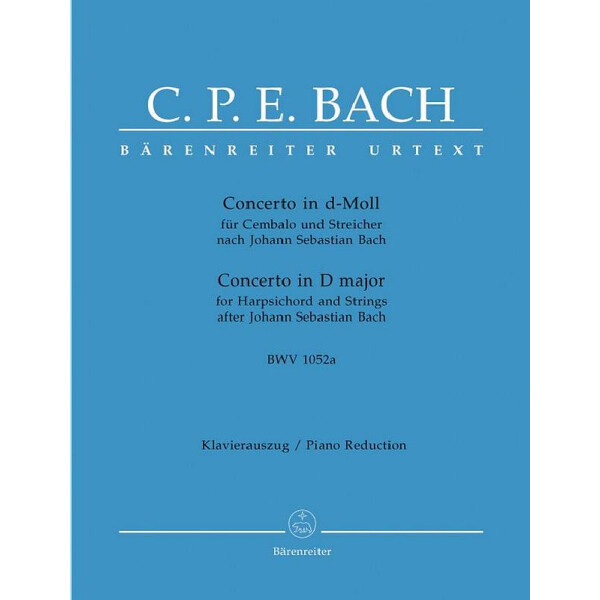 C. P. E. BACH

BÄRENREITER URTEXT

Concerto in d-Moll
für Cembalo und Streicher
nach Johann Sebastian Bach

Concerto in D major
for Harpsichord and Strings
after Johann Sebastian Bach

BWV 1052a

Klavierauszug / Piano Reduction

Bärenreiter